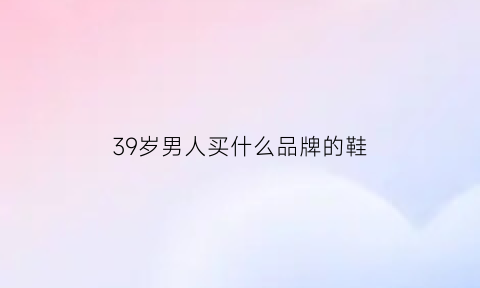 39岁男人买什么品牌的鞋